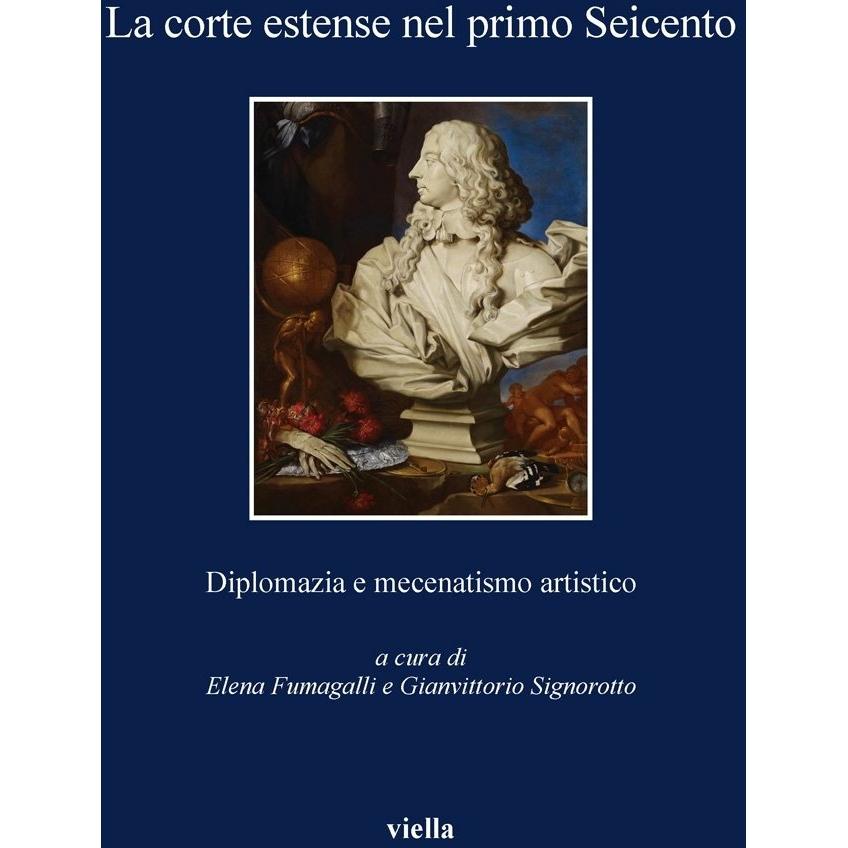 La corte estense nel primo Seicento

Diplomazia e mecenatismo artistico

a cura di
Elena Fumagalli e Gianvittorio Signorotto

viella